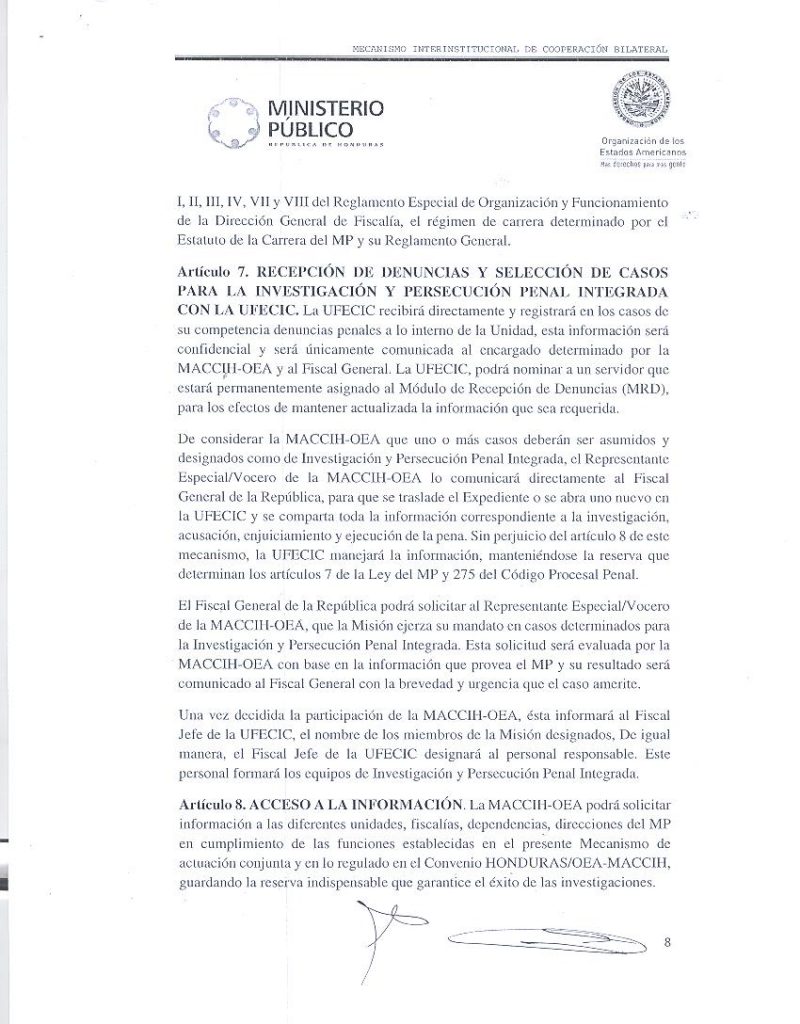 MECANISMO INTERINSTITUCIONAL DE COOPERACIÓN BILATERAL

MINISTERIO PÚBLICO
REPÚBLICA DE HONDURAS

Organización de los Estados Americanos
Más derechos para más gente

I, II, III, IV, VII y VIII del Reglamento Especial de Organización y Funcionamiento de la Dirección General de Fiscalía, el régimen de carrera determinado por el Estatuto de la Carrera del MP y su Reglamento General.

Artículo 7. RECEPCIÓN DE DENUNCIAS Y SELECCIÓN DE CASOS PARA LA INVESTIGACIÓN Y PERSECUCIÓN PENAL INTEGRADA CON LA UFECIC. La UFECIC recibirá directamente y registrará en los casos de su competencia denuncias penales a lo interno de la Unidad, esta información será confidencial y será únicamente comunicada al encargado determinado por la MACCIH-OEA y al Fiscal General. La UFECIC, podrá nominar a un servidor que estará permanentemente asignado al Módulo de Recepción de Denuncias (MRD), para los efectos de mantener actualizada la información que sea requerida.

De considerar la MACCIH-OEA que uno o más casos deberán ser asumidos y designados como de Investigación y Persecución Penal Integrada, el Representante Especial/Vocero de la MACCIH-OEA lo comunicará directamente al Fiscal General de la República, para que se traslade el Expediente o se abra uno nuevo en la UFECIC y se comparta toda la información correspondiente a la investigación, acusación, enjuiciamiento y ejecución de la pena. Sin perjuicio del artículo 8 de este mecanismo, la UFECIC manejará la información, manteniéndose la reserva que determinan los artículos 7 de la Ley del MP y 275 del Código Procesal Penal.

El Fiscal General de la República podrá solicitar al Representante Especial/Vocero de la MACCIH-OEA, que la Misión ejerza su mandato en casos determinados para la Investigación y Persecución Penal Integrada. Esta solicitud será evaluada por la MACCIH-OEA con base en la información que provea el MP y su resultado será comunicado al Fiscal General con la brevedad y urgencia que el caso amerite.

Una vez decidida la participación de la MACCIH-OEA, ésta informará al Fiscal Jefe de la UFECIC, el nombre de los miembros de la Misión designados, De igual manera, el Fiscal Jefe de la UFECIC designará al personal responsable. Este personal formará los equipos de Investigación y Persecución Penal Integrada.

Artículo 8. ACCESO A LA INFORMACIÓN. La MACCIH-OEA podrá solicitar información a las diferentes unidades, fiscalías, dependencias, direcciones del MP en cumplimiento de las funciones establecidas en el presente Mecanismo de actuación conjunta y en lo regulado en el Convenio HONDURAS/OEA-MACCIH, guardando la reserva indispensable que garantice el éxito de las investigaciones.

8